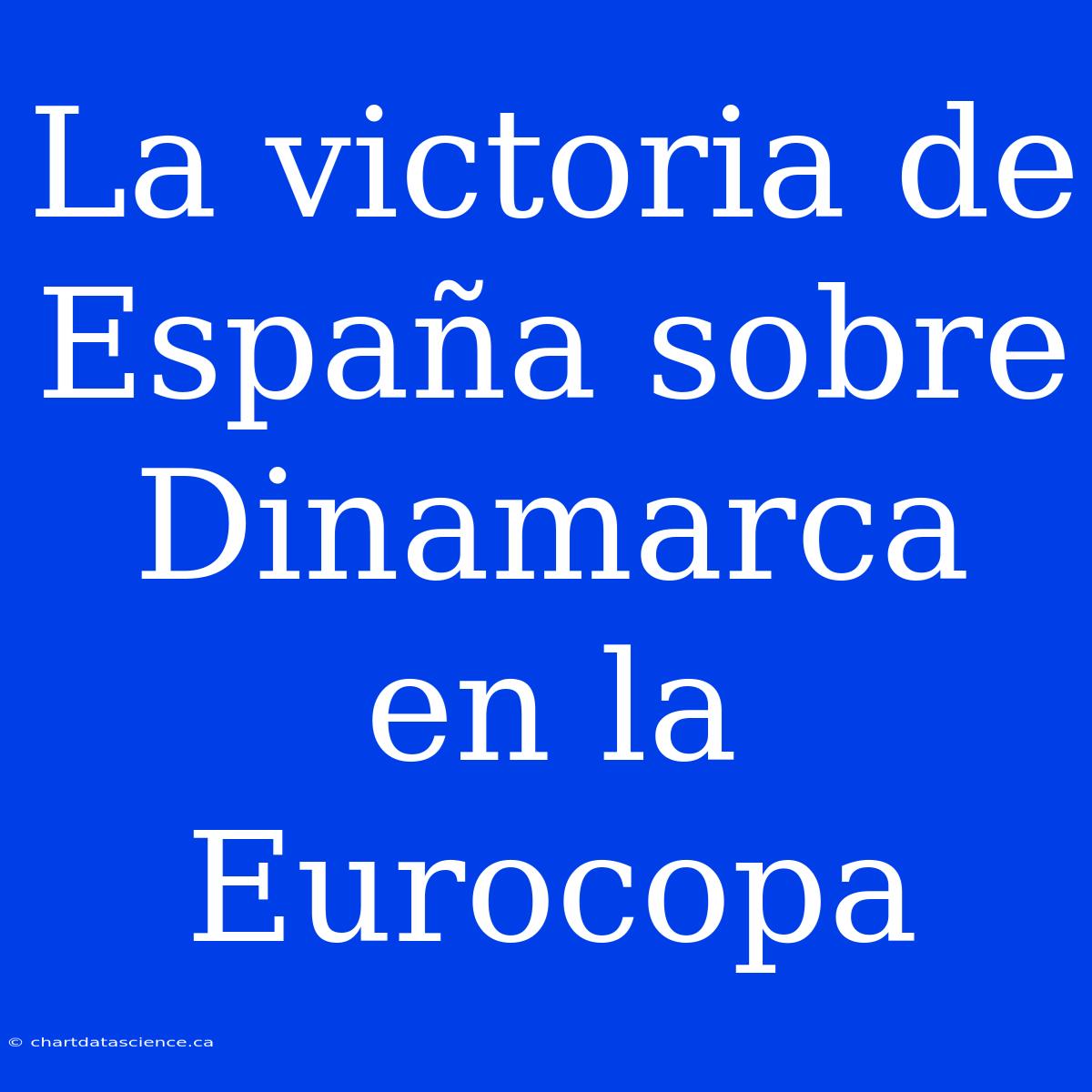 La victoria de España sobre Dinamarca en la Eurocopa

© chartdatascience.ca